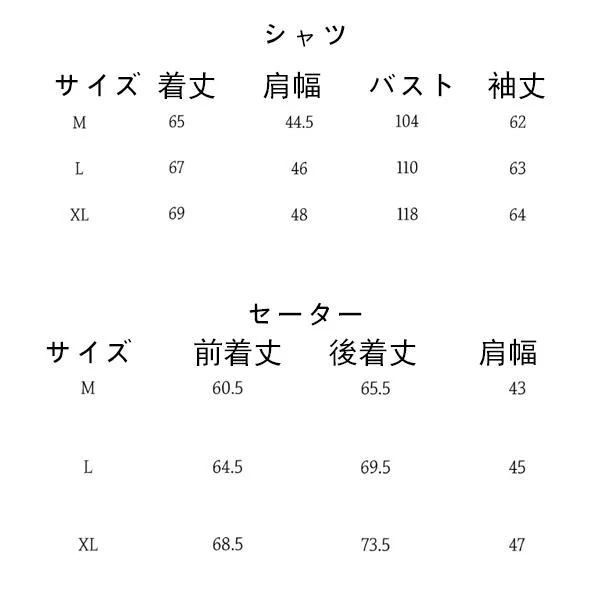 シャツ

| サイズ | 着丈 | 肩幅 | バスト | 袖丈 |
|---|---|---|---|---|
| M | 65 | 44.5 | 104 | 62 |
| L | 67 | 46 | 110 | 63 |
| XL | 69 | 48 | 118 | 64 |

セーター

| サイズ | 前着丈 | 後着丈 | 肩幅 |
|---|---|---|---|
| M | 60.5 | 65.5 | 43 |
| L | 64.5 | 69.5 | 45 |
| XL | 68.5 | 73.5 | 47 |